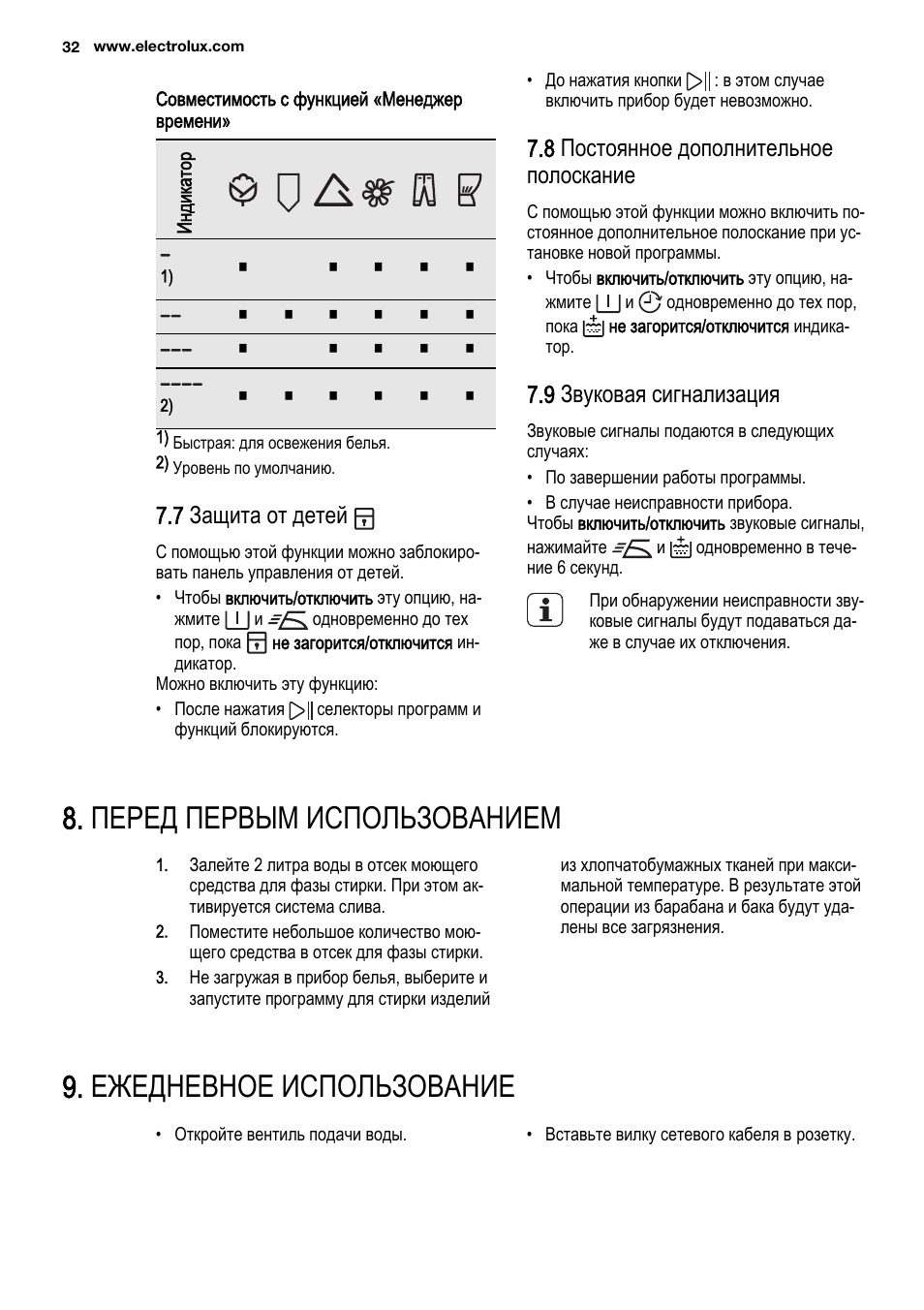 32 www.electrolux.com

Совместимость с функцией «Менеджер времени»

| Индикатор | | | | | | |
|---|---|---|---|---|---|---|
| – 1) | ■ | | ■ | ■ | ■ | ■ |
| –– | ■ | ■ | ■ | ■ | ■ | ■ |
| ––– | ■ | | ■ | ■ | ■ | ■ |
| –––– 2) | ■ | ■ | ■ | ■ | ■ | ■ |

1) Быстрая: для освежения белья.
2) Уровень по умолчанию.

7.7 Защита от детей

С помощью этой функции можно заблокировать панель управления от детей.

• Чтобы включить/отключить эту опцию, нажмите и одновременно до тех пор, пока не загорится/отключится индикатор.

Можно включить эту функцию:

• После нажатия селекторы программ и функций блокируются.

• До нажатия кнопки : в этом случае включить прибор будет невозможно.

7.8 Постоянное дополнительное полоскание

С помощью этой функции можно включить постоянное дополнительное полоскание при установке новой программы.

• Чтобы включить/отключить эту опцию, нажмите и одновременно до тех пор, пока не загорится/отключится индикатор.

7.9 Звуковая сигнализация

Звуковые сигналы подаются в следующих случаях:

• По завершении работы программы.
• В случае неисправности прибора.

Чтобы включить/отключить звуковые сигналы, нажимайте и одновременно в течение 6 секунд.

При обнаружении неисправности звуковые сигналы будут подаваться даже в случае их отключения.

8. ПЕРЕД ПЕРВЫМ ИСПОЛЬЗОВАНИЕМ

1. Залейте 2 литра воды в отсек моющего средства для фазы стирки. При этом активируется система слива.
2. Поместите небольшое количество моющего средства в отсек для фазы стирки.
3. Не загружая в прибор белья, выберите и запустите программу для стирки изделий из хлопчатобумажных тканей при максимальной температуре. В результате этой операции из барабана и бака будут удалены все загрязнения.

9. ЕЖЕДНЕВНОЕ ИСПОЛЬЗОВАНИЕ

• Откройте вентиль подачи воды.

• Вставьте вилку сетевого кабеля в розетку.